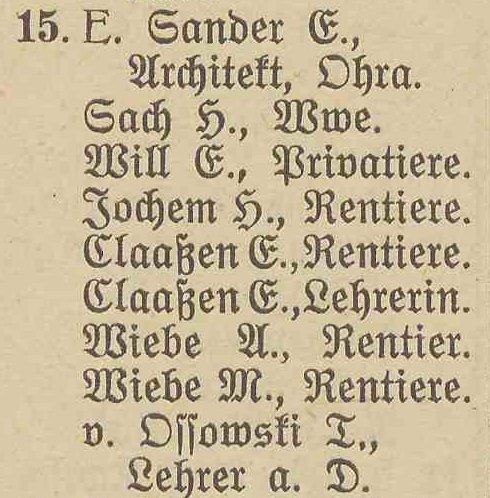 15. E. Sander E.,
Architekt, Ohra.
Sach H., Wwe.
Will E., Privatiere.
Jochem H., Rentiere.
Claaßen E., Rentiere.
Claaßen E., Lehrerin.
Wiebe A., Rentier.
Wiebe M., Rentiere.
v. Ossowski T.,
Lehrer a. D.